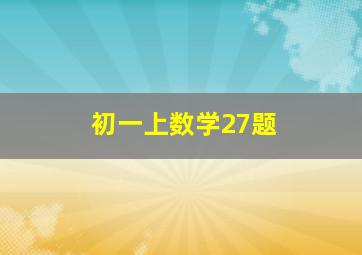 初一上数学27题